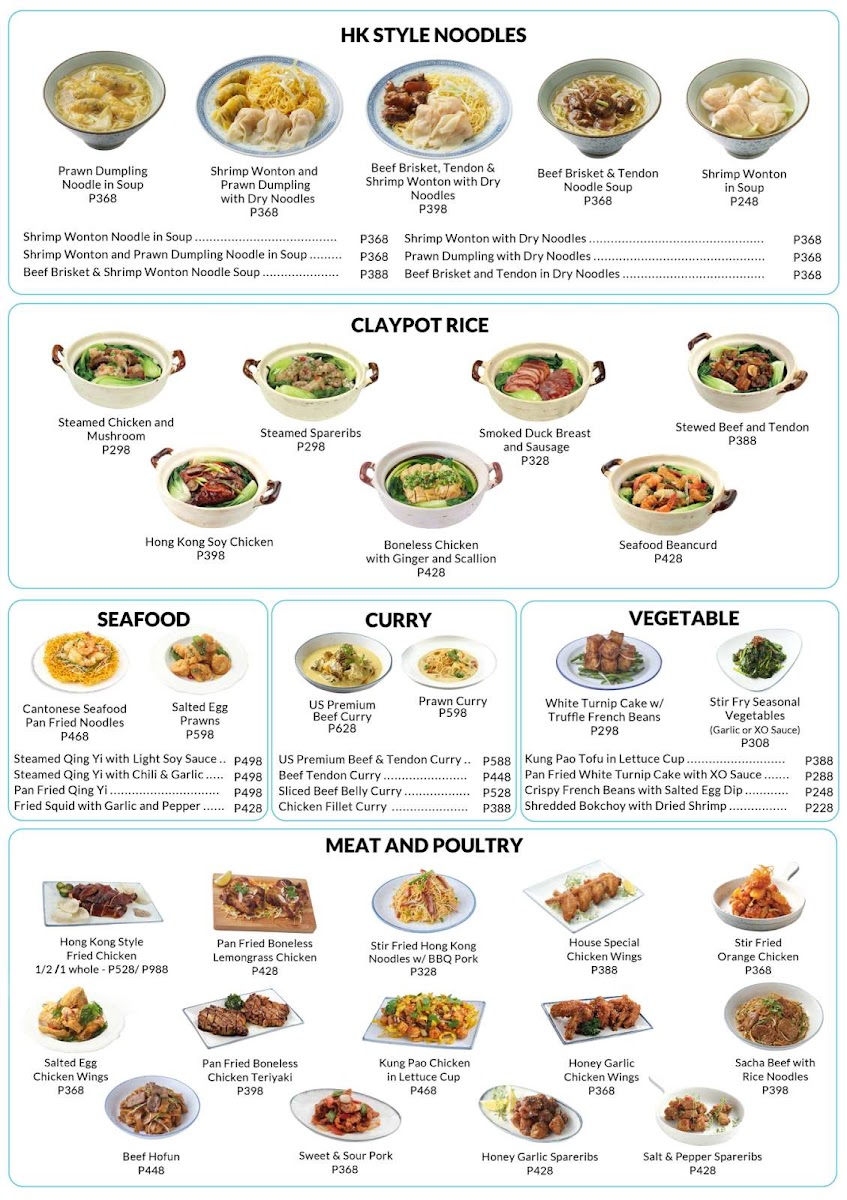 HK STYLE NOODLES

Prawn Dumpling Noodle in Soup
P368

Shrimp Wonton and Prawn Dumpling with Dry Noodles
P368

Beef Brisket, Tendon & Shrimp Wonton with Dry Noodles
P398

Beef Brisket & Tendon Noodle Soup
P368

Shrimp Wonton in Soup
P248

Shrimp Wonton Noodle in Soup P368
Shrimp Wonton and Prawn Dumpling Noodle in Soup P368
Beef Brisket & Shrimp Wonton Noodle Soup P388

Shrimp Wonton with Dry Noodles P368
Prawn Dumpling with Dry Noodles P368
Beef Brisket and Tendon in Dry Noodles P368

CLAYPOT RICE

Steamed Chicken and Mushroom
P298

Steamed Spareribs
P298

Smoked Duck Breast and Sausage
P328

Stewed Beef and Tendon
P388

Hong Kong Soy Chicken
P398

Boneless Chicken with Ginger and Scallion
P428

Seafood Beancurd
P428

SEAFOOD

Cantonese Seafood Pan Fried Noodles
P468

Salted Egg Prawns
P598

Steamed Qing Yi with Light Soy Sauce P498
Steamed Qing Yi with Chili & Garlic P498
Pan Fried Qing Yi P498
Fried Squid with Garlic and Pepper P428

CURRY

US Premium Beef Curry
P628

Prawn Curry
P598

US Premium Beef & Tendon Curry P588
Beef Tendon Curry P448
Sliced Beef Belly Curry P528
Chicken Fillet Curry P388

VEGETABLE

White Turnip Cake w/ Truffle French Beans
P298

Stir Fry Seasonal Vegetables
(Garlic or XO Sauce)
P308

Kung Pao Tofu in Lettuce Cup P388
Pan Fried White Turnip Cake with XO Sauce P288
Crispy French Beans with Salted Egg Dip P248
Shredded Bokchoy with Dried Shrimp P228

MEAT AND POULTRY

Hong Kong Style Fried Chicken
1/2 /1 whole - P528/ P988

Pan Fried Boneless Lemongrass Chicken
P428

Stir Fried Hong Kong Noodles w/ BBQ Pork
P328

House Special Chicken Wings
P388

Stir Fried Orange Chicken
P368

Salted Egg Chicken Wings
P368

Pan Fried Boneless Chicken Teriyaki
P398

Kung Pao Chicken in Lettuce Cup
P468

Honey Garlic Chicken Wings
P368

Sacha Beef with Rice Noodles
P398

Beef Hofun
P448

Sweet & Sour Pork
P368

Honey Garlic Spareribs
P428

Salt & Pepper Spareribs
P428